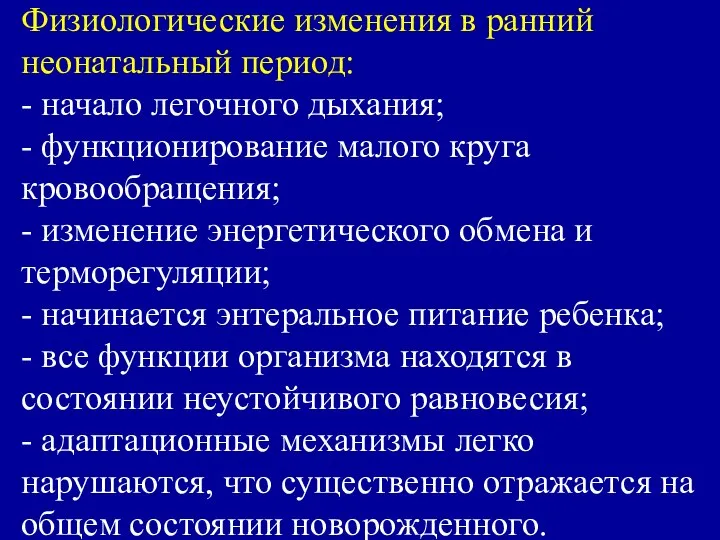 Физиологические изменения в ранний неонатальный период:
- начало легочного дыхания;
- функционирование малого круга кровообращения;
- изменение энергетического обмена и терморегуляции;
- начинается энтеральное питание ребенка;
- все функции организма находятся в состоянии неустойчивого равновесия;
- адаптационные механизмы легко нарушаются, что существенно отражается на общем состоянии новорожденного.